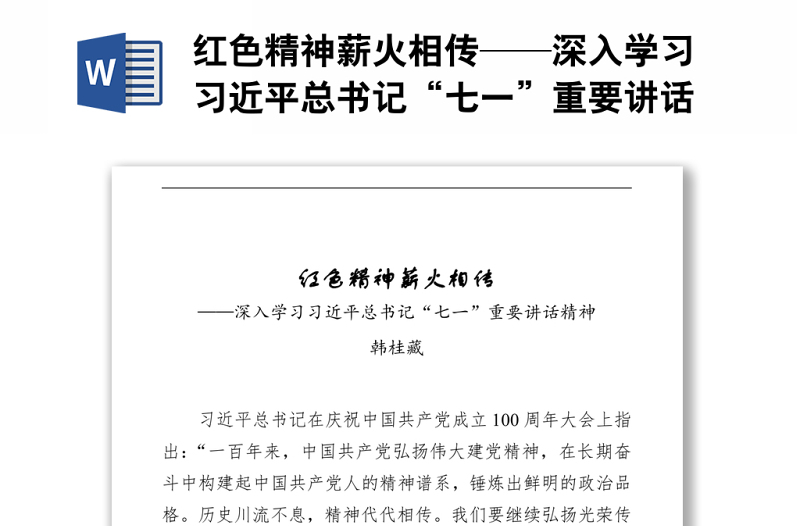 W

红色精神薪火相传——深入学习习近平总书记“七一”重要讲话

红色精神薪火相传

——深入学习习近平总书记“七一”重要讲话精神

韩桂藏

习近平总书记在庆祝中国共产党成立100周年大会上指出：“一百年来，中国共产党弘扬伟大建党精神，在长期奋斗中构建起中国共产党人的精神谱系，锤炼出鲜明的政治品格。历史川流不息，精神代代相传。我们要继续弘扬光荣传